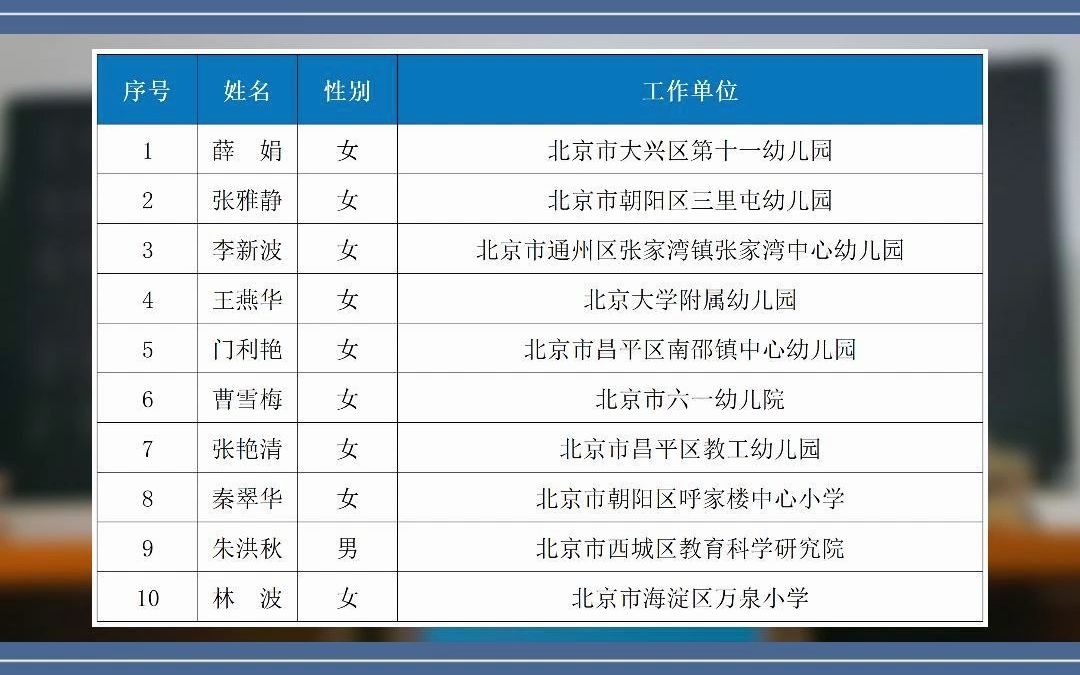 | 序号 | 姓名 | 性别 | 工作单位 |
|---|---|---|---|
| 1 | 薛　娟 | 女 | 北京市大兴区第十一幼儿园 |
| 2 | 张雅静 | 女 | 北京市朝阳区三里屯幼儿园 |
| 3 | 李新波 | 女 | 北京市通州区张家湾镇张家湾中心幼儿园 |
| 4 | 王燕华 | 女 | 北京大学附属幼儿园 |
| 5 | 门利艳 | 女 | 北京市昌平区南邵镇中心幼儿园 |
| 6 | 曹雪梅 | 女 | 北京市六一幼儿院 |
| 7 | 张艳清 | 女 | 北京市昌平区教工幼儿园 |
| 8 | 秦翠华 | 女 | 北京市朝阳区呼家楼中心小学 |
| 9 | 朱洪秋 | 男 | 北京市西城区教育科学研究院 |
| 10 | 林　波 | 女 | 北京市海淀区万泉小学 |